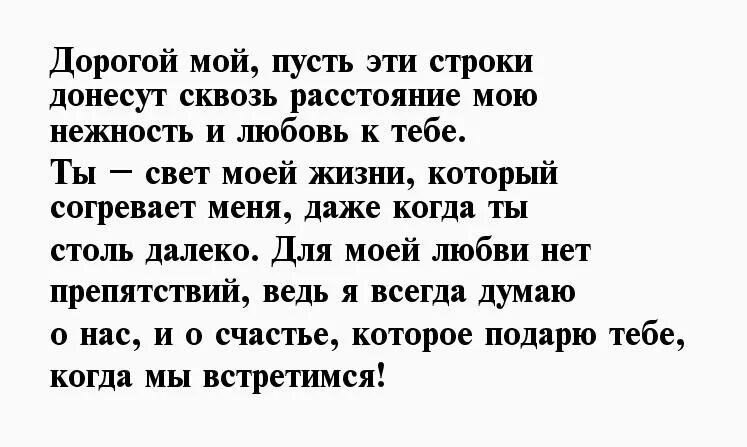 Дорогой мой, пусть эти строки донесут сквозь расстояние мою нежность и любовь к тебе.
Ты – свет моей жизни, который согревает меня, даже когда ты столь далеко. Для моей любви нет препятствий, ведь я всегда думаю о нас, и о счастье, которое подарю тебе, когда мы встретимся!